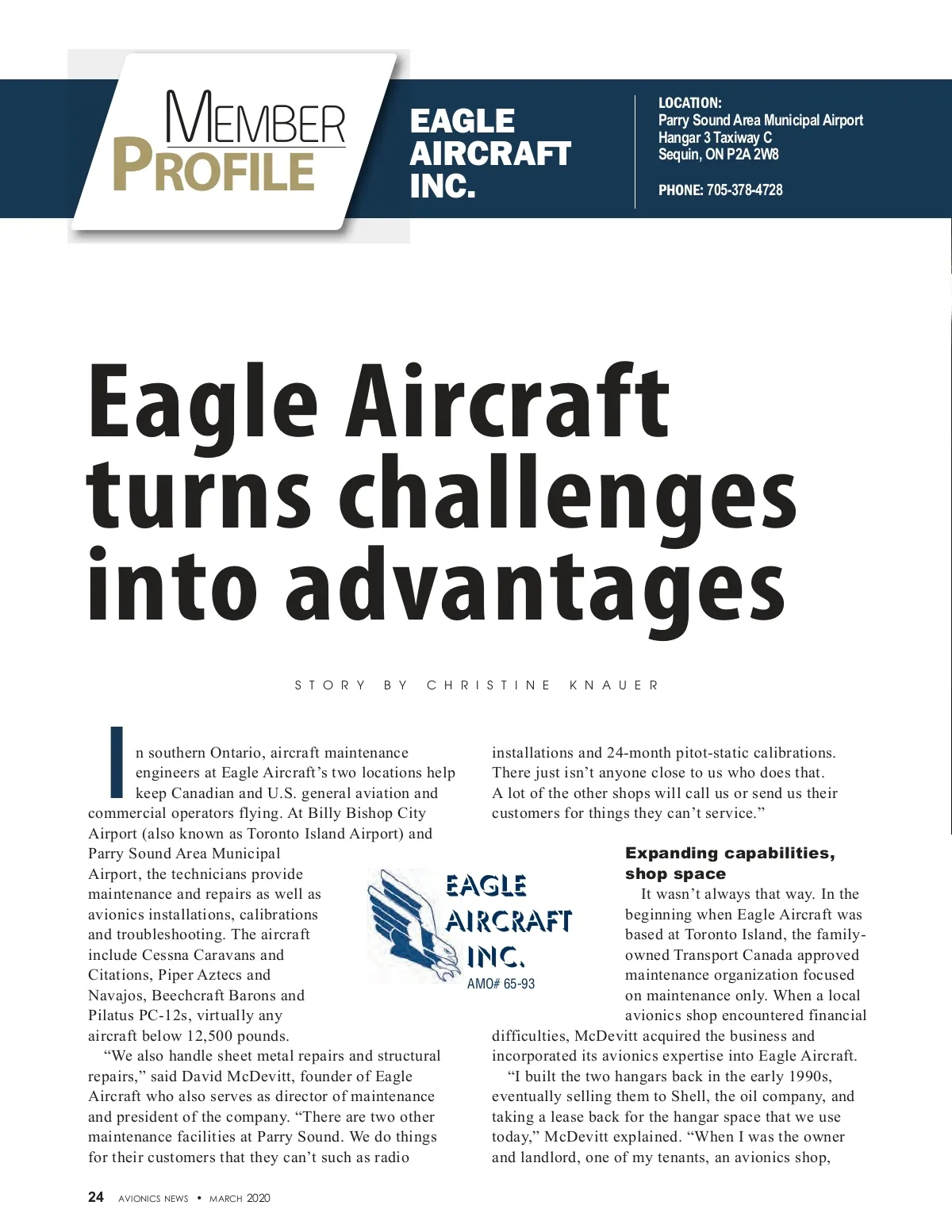 MEMBER PROFILE

EAGLE AIRCRAFT INC.

LOCATION:
Parry Sound Area Municipal Airport
Hangar 3 Taxiway C
Sequin, ON P2A 2W8

PHONE: 705-378-4728

Eagle Aircraft turns challenges into advantages

STORY BY CHRISTINE KNAUER

In southern Ontario, aircraft maintenance engineers at Eagle Aircraft's two locations help keep Canadian and U.S. general aviation and commercial operators flying. At Billy Bishop City Airport (also known as Toronto Island Airport) and Parry Sound Area Municipal Airport, the technicians provide maintenance and repairs as well as avionics installations, calibrations and troubleshooting. The aircraft include Cessna Caravans and Citations, Piper Aztecs and Navajos, Beechcraft Barons and Pilatus PC-12s, virtually any aircraft below 12,500 pounds.

"We also handle sheet metal repairs and structural repairs," said David McDevitt, founder of Eagle Aircraft who also serves as director of maintenance and president of the company. "There are two other maintenance facilities at Parry Sound. We do things for their customers that they can't such as radio installations and 24-month pitot-static calibrations. There just isn't anyone close to us who does that. A lot of the other shops will call us or send us their customers for things they can't service."

EAGLE AIRCRAFT INC.
AMO# 65-93

Expanding capabilities, shop space

It wasn't always that way. In the beginning when Eagle Aircraft was based at Toronto Island, the family-owned Transport Canada approved maintenance organization focused on maintenance only. When a local avionics shop encountered financial difficulties, McDevitt acquired the business and incorporated its avionics expertise into Eagle Aircraft.

"I built the two hangars back in the early 1990s, eventually selling them to Shell, the oil company, and taking a lease back for the hangar space that we use today," McDevitt explained. "When I was the owner and landlord, one of my tenants, an avionics shop,

24 AVIONICS NEWS • MARCH 2020